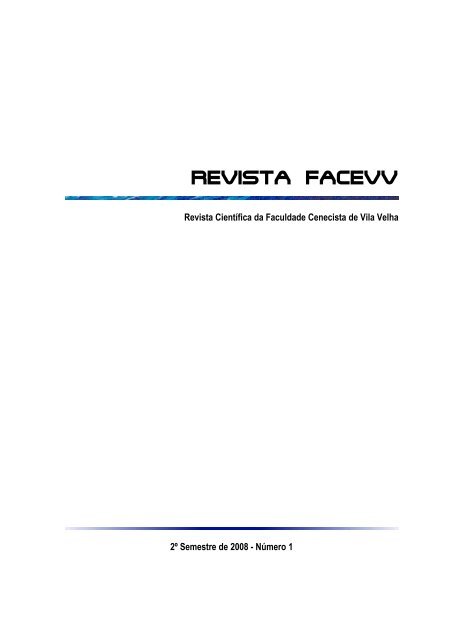 REVISTA FACEVV

Revista Científica da Faculdade Cenecista de Vila Velha

2º Semestre de 2008 - Número 1